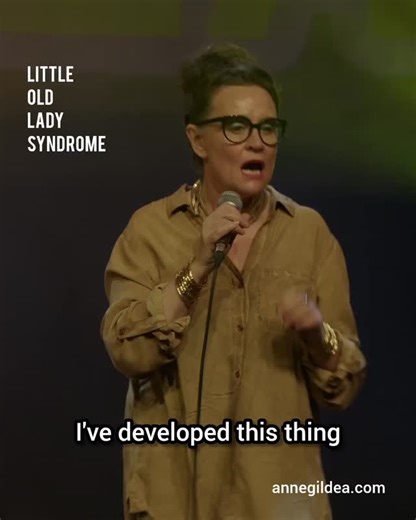 LITTLE
OLD
LADY
SYNDROME

I've developed this thing

annegildea.com